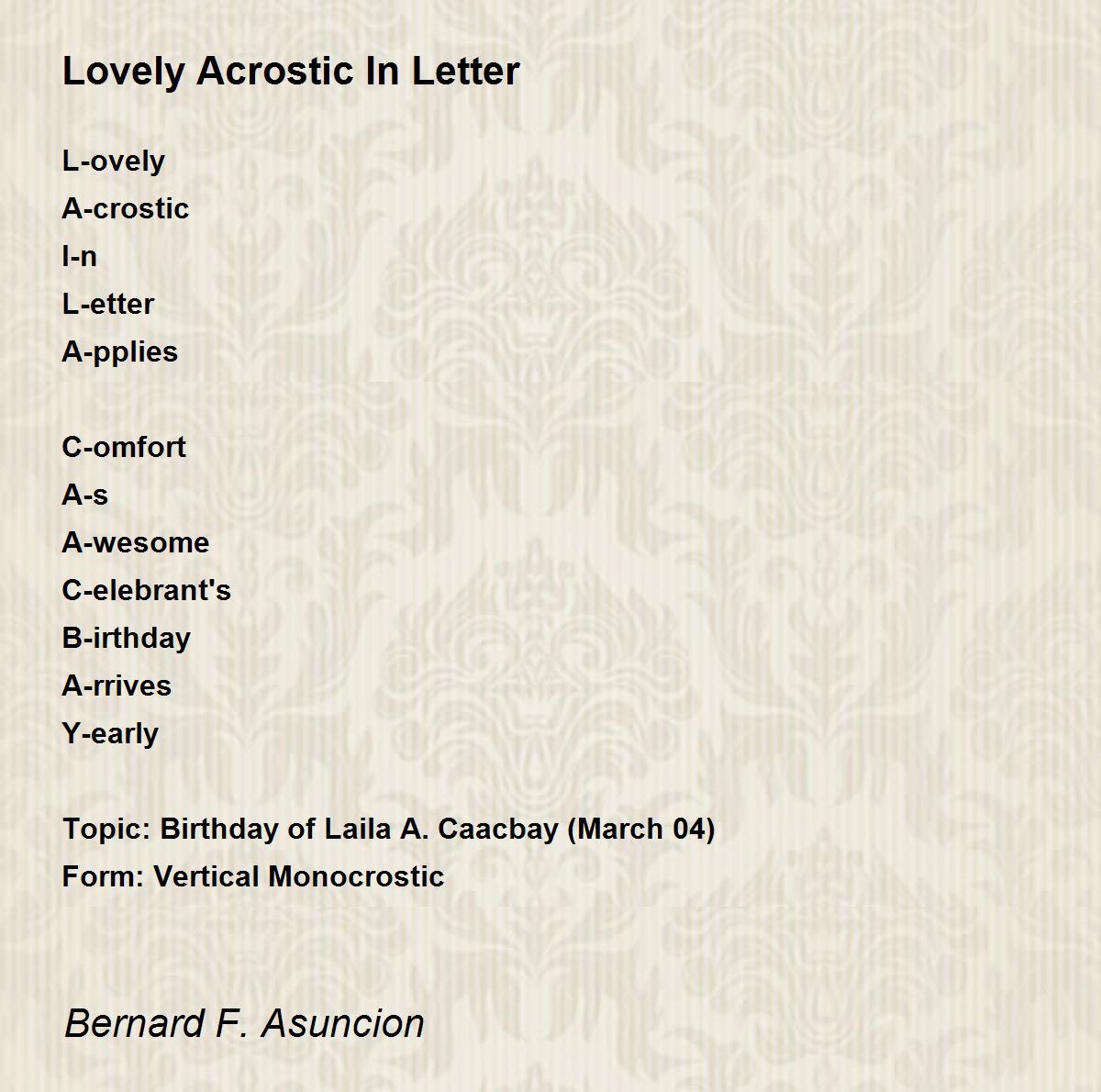 Lovely Acrostic In Letter

L-ovely
A-crostic
I-n
L-etter
A-pplies

C-omfort
A-s
A-wesome
C-elebrant's
B-irthday
A-rrives
Y-early

Topic: Birthday of Laila A. Caacbay (March 04)
Form: Vertical Monocrostic

Bernard F. Asuncion